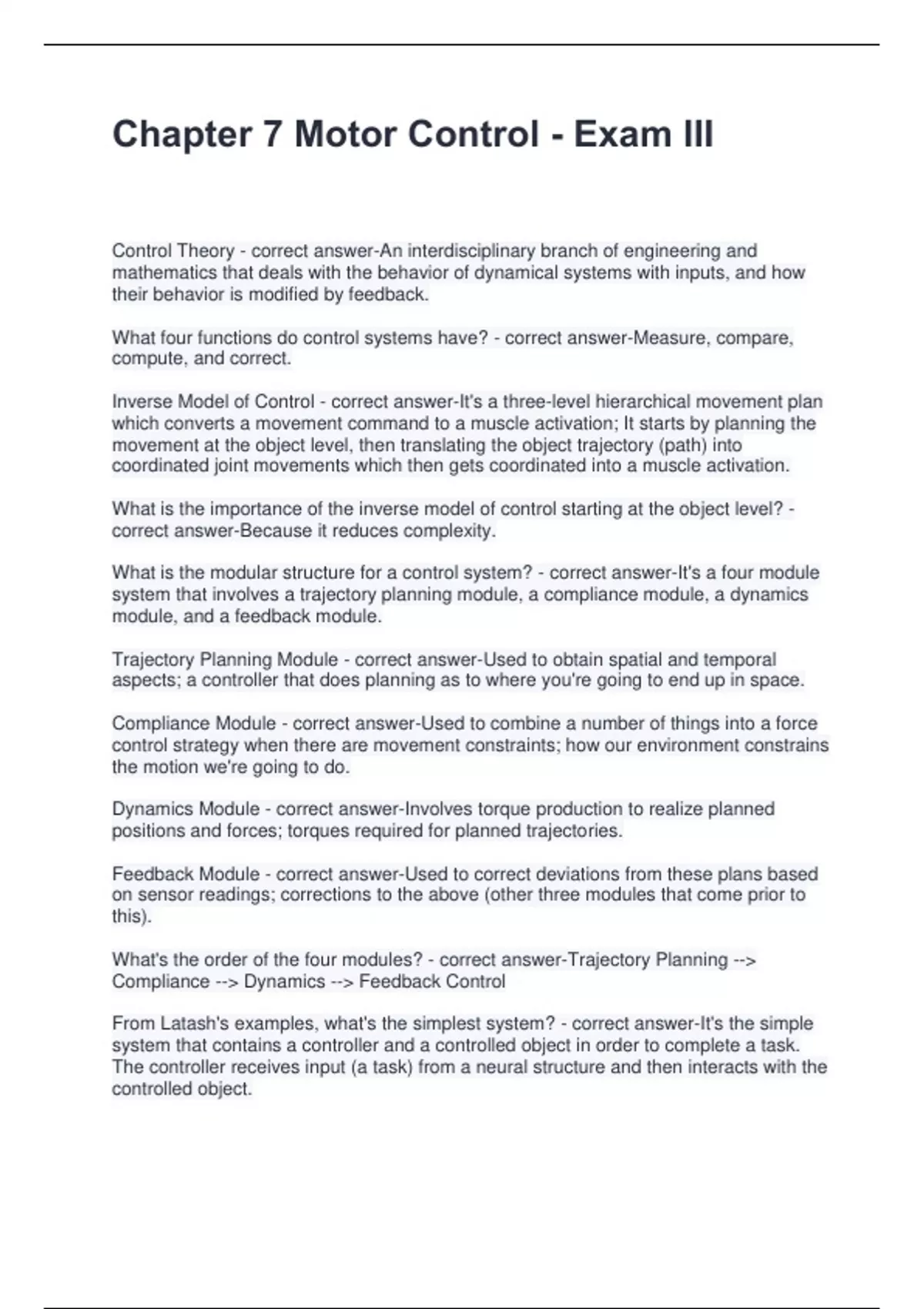 Chapter 7 Motor Control - Exam III

Control Theory - correct answer-An interdisciplinary branch of engineering and mathematics that deals with the behavior of dynamical systems with inputs, and how their behavior is modified by feedback.

What four functions do control systems have? - correct answer-Measure, compare, compute, and correct.

Inverse Model of Control - correct answer-It's a three-level hierarchical movement plan which converts a movement command to a muscle activation; It starts by planning the movement at the object level, then translating the object trajectory (path) into coordinated joint movements which then gets coordinated into a muscle activation.

What is the importance of the inverse model of control starting at the object level? - correct answer-Because it reduces complexity.

What is the modular structure for a control system? - correct answer-It's a four module system that involves a trajectory planning module, a compliance module, a dynamics module, and a feedback module.

Trajectory Planning Module - correct answer-Used to obtain spatial and temporal aspects; a controller that does planning as to where you're going to end up in space.

Compliance Module - correct answer-Used to combine a number of things into a force control strategy when there are movement constraints; how our environment constrains the motion we're going to do.

Dynamics Module - correct answer-Involves torque production to realize planned positions and forces; torques required for planned trajectories.

Feedback Module - correct answer-Used to correct deviations from these plans based on sensor readings; corrections to the above (other three modules that come prior to this).

What's the order of the four modules? - correct answer-Trajectory Planning --> Compliance --> Dynamics --> Feedback Control

From Latash's examples, what's the simplest system? - correct answer-It's the simple system that contains a controller and a controlled object in order to complete a task. The controller receives input (a task) from a neural structure and then interacts with the controlled object.